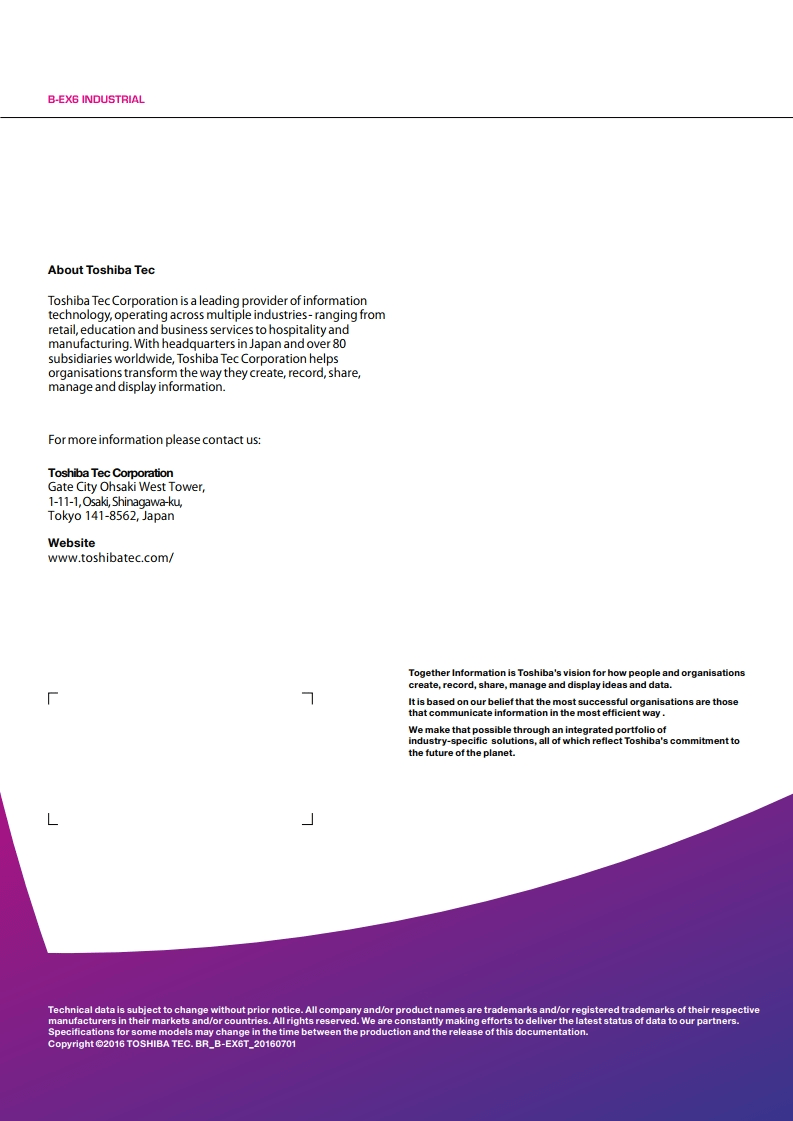 B-EX6 INDUSTRIAL

About Toshiba Tec

Toshiba Tec Corporation is a leading provider of information technology, operating across multiple industries - ranging from retail, education and business services to hospitality and manufacturing. With headquarters in Japan and over 80 subsidiaries worldwide, Toshiba Tec Corporation helps organisations transform the way they create, record, share, manage and display information.

For more information please contact us:

Toshiba Tec Corporation
Gate City Ohsaki West Tower,
1-11-1, Osaki, Shinagawa-ku,
Tokyo 141-8562, Japan

Website
www.toshibatec.com/

Together Information is Toshiba's vision for how people and organisations create, record, share, manage and display ideas and data.

It is based on our belief that the most successful organisations are those that communicate information in the most efficient way .

We make that possible through an integrated portfolio of industry-specific solutions, all of which reflect Toshiba's commitment to the future of the planet.

Technical data is subject to change without prior notice. All company and/or product names are trademarks and/or registered trademarks of their respective manufacturers in their markets and/or countries. All rights reserved. We are constantly making efforts to deliver the latest status of data to our partners. Specifications for some models may change in the time between the production and the release of this documentation.
Copyright ©2016 TOSHIBA TEC. BR_B-EX6T_20160701